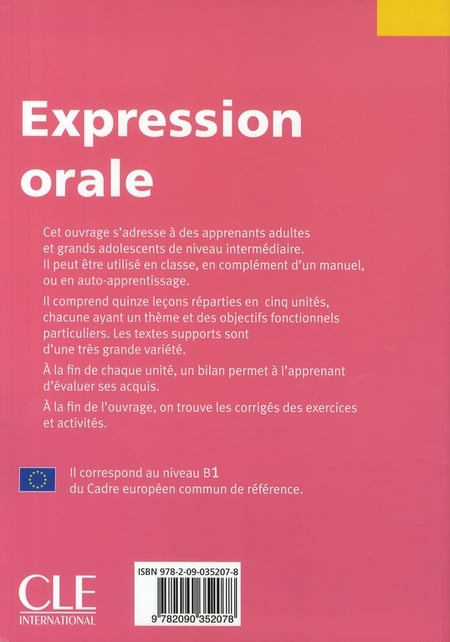 Expression orale

Cet ouvrage s'adresse à des apprenants adultes et grands adolescents de niveau intermédiaire. Il peut être utilisé en classe, en complément d'un manuel, ou en auto-apprentissage.

Il comprend quinze leçons réparties en cinq unités, chacune ayant un thème et des objectifs fonctionnels particuliers. Les textes supports sont d'une très grande variété.

À la fin de chaque unité, un bilan permet à l'apprenant d'évaluer ses acquis.

À la fin de l'ouvrage, on trouve les corrigés des exercices et activités.

Il correspond au niveau B1 du Cadre européen commun de référence.

CLE INTERNATIONAL

ISBN 978-2-09-035207-8

9 782090 352078